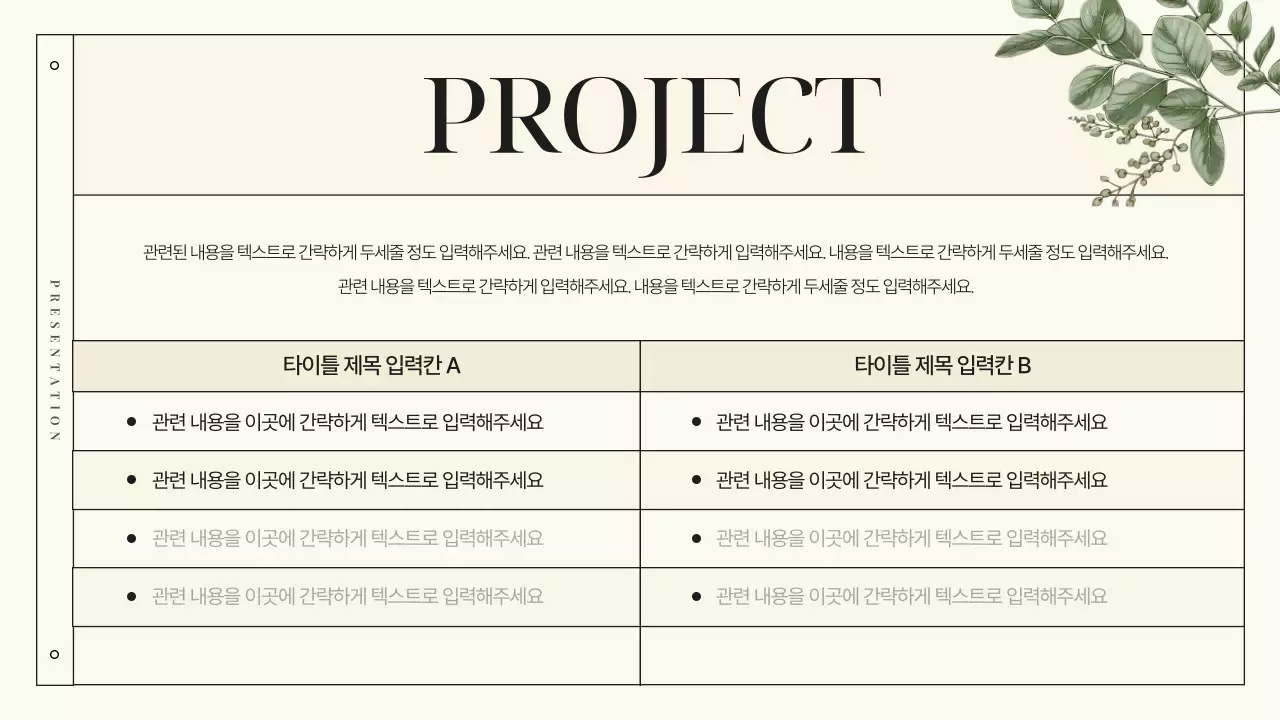 PRESENTATION

PROJECT

관련된 내용을 텍스트로 간략하게 두세줄 정도 입력해주세요. 관련 내용을 텍스트로 간략하게 입력해주세요. 내용을 텍스트로 간략하게 두세줄 정도 입력해주세요.
관련 내용을 텍스트로 간략하게 입력해주세요. 내용을 텍스트로 간략하게 두세줄 정도 입력해주세요.

| 타이틀 제목 입력칸 A | 타이틀 제목 입력칸 B |
|---|---|
| • 관련 내용을 이곳에 간략하게 텍스트로 입력해주세요 | • 관련 내용을 이곳에 간략하게 텍스트로 입력해주세요 |
| • 관련 내용을 이곳에 간략하게 텍스트로 입력해주세요 | • 관련 내용을 이곳에 간략하게 텍스트로 입력해주세요 |
| • 관련 내용을 이곳에 간략하게 텍스트로 입력해주세요 | • 관련 내용을 이곳에 간략하게 텍스트로 입력해주세요 |
| • 관련 내용을 이곳에 간략하게 텍스트로 입력해주세요 | • 관련 내용을 이곳에 간략하게 텍스트로 입력해주세요 |
| | |